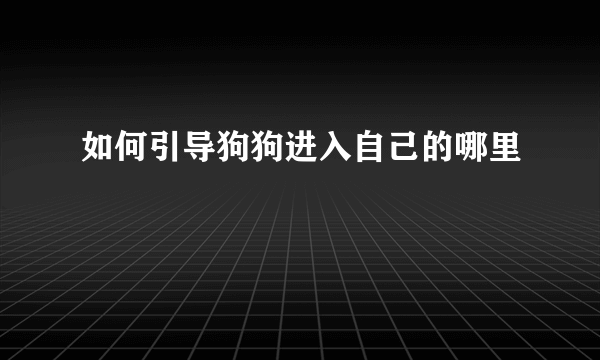 如何引导狗狗进入自己的哪里